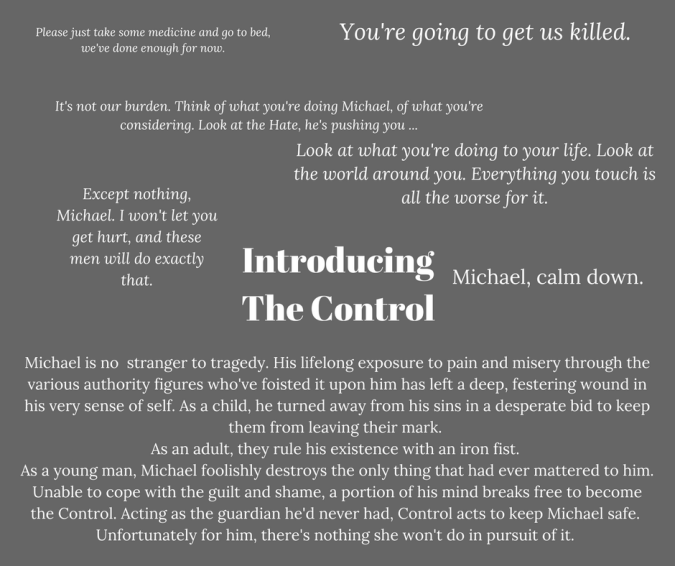 Please just take some medicine and go to bed, we've done enough for now.

You're going to get us killed.

It's not our burden. Think of what you're doing Michael, of what you're considering. Look at the Hate, he's pushing you ...

Look at what you're doing to your life. Look at the world around you. Everything you touch is all the worse for it.

Except nothing, Michael. I won't let you get hurt, and these men will do exactly that.

Introducing The Control

Michael, calm down.

Michael is no stranger to tragedy. His lifelong exposure to pain and misery through the various authority figures who've foisted it upon him has left a deep, festering wound in his very sense of self. As a child, he turned away from his sins in a desperate bid to keep them from leaving their mark.
As an adult, they rule his existence with an iron fist.
As a young man, Michael foolishly destroys the only thing that had ever mattered to him. Unable to cope with the guilt and shame, a portion of his mind breaks free to become the Control. Acting as the guardian he'd never had, Control acts to keep Michael safe. Unfortunately for him, there's nothing she won't do in pursuit of it.